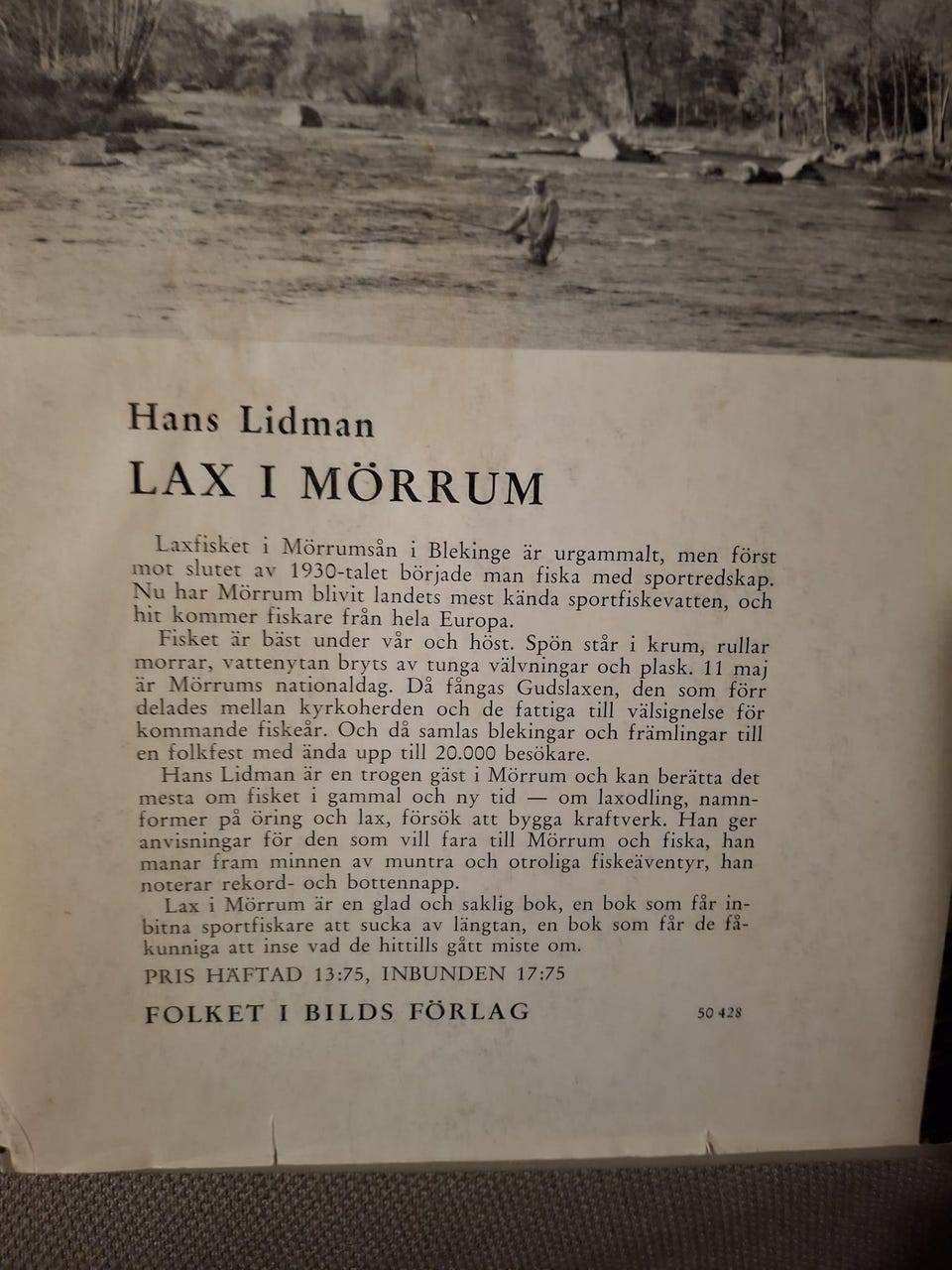 Hans Lidman

LAX I MÖRRUM

Laxfisket i Mörrumsån i Blekinge är urgammalt, men först mot slutet av 1930-talet började man fiska med sportredskap. Nu har Mörrum blivit landets mest kända sportfiskevatten, och hit kommer fiskare från hela Europa.

Fisket är bäst under vår och höst. Spön står i krum, rullar morrar, vattenytan bryts av tunga välvningar och plask. 11 maj är Mörrums nationaldag. Då fångas Gudslaxen, den som förr delades mellan kyrkoherden och de fattiga till välsignelse för kommande fiskeår. Och då samlas blekingar och främlingar till en folkfest med ända upp till 20.000 besökare.

Hans Lidman är en trogen gäst i Mörrum och kan berätta det mesta om fisket i gammal och ny tid — om laxodling, namnformer på öring och lax, försök att bygga kraftverk. Han ger anvisningar för den som vill fara till Mörrum och fiska, han manar fram minnen av muntra och otroliga fiskeäventyr, han noterar rekord- och bottennapp.

Lax i Mörrum är en glad och saklig bok, en bok som får inbitna sportfiskare att sucka av längtan, en bok som får de fåkunniga att inse vad de hittills gått miste om.

PRIS HÄFTAD 13:75, INBUNDEN 17:75

FOLKET I BILDS FÖRLAG

50 428